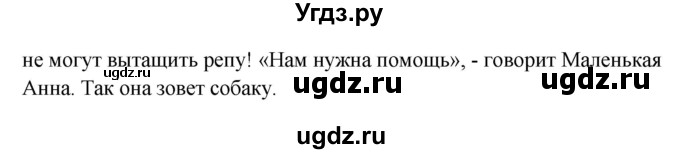 Угдз.ру

не могут вытащить репу! «Нам нужна помощь», - говорит Маленькая Анна. Так она зовет собаку.

ugdz.ru

ugdz.ru ugdz.ru

ugdz.ru